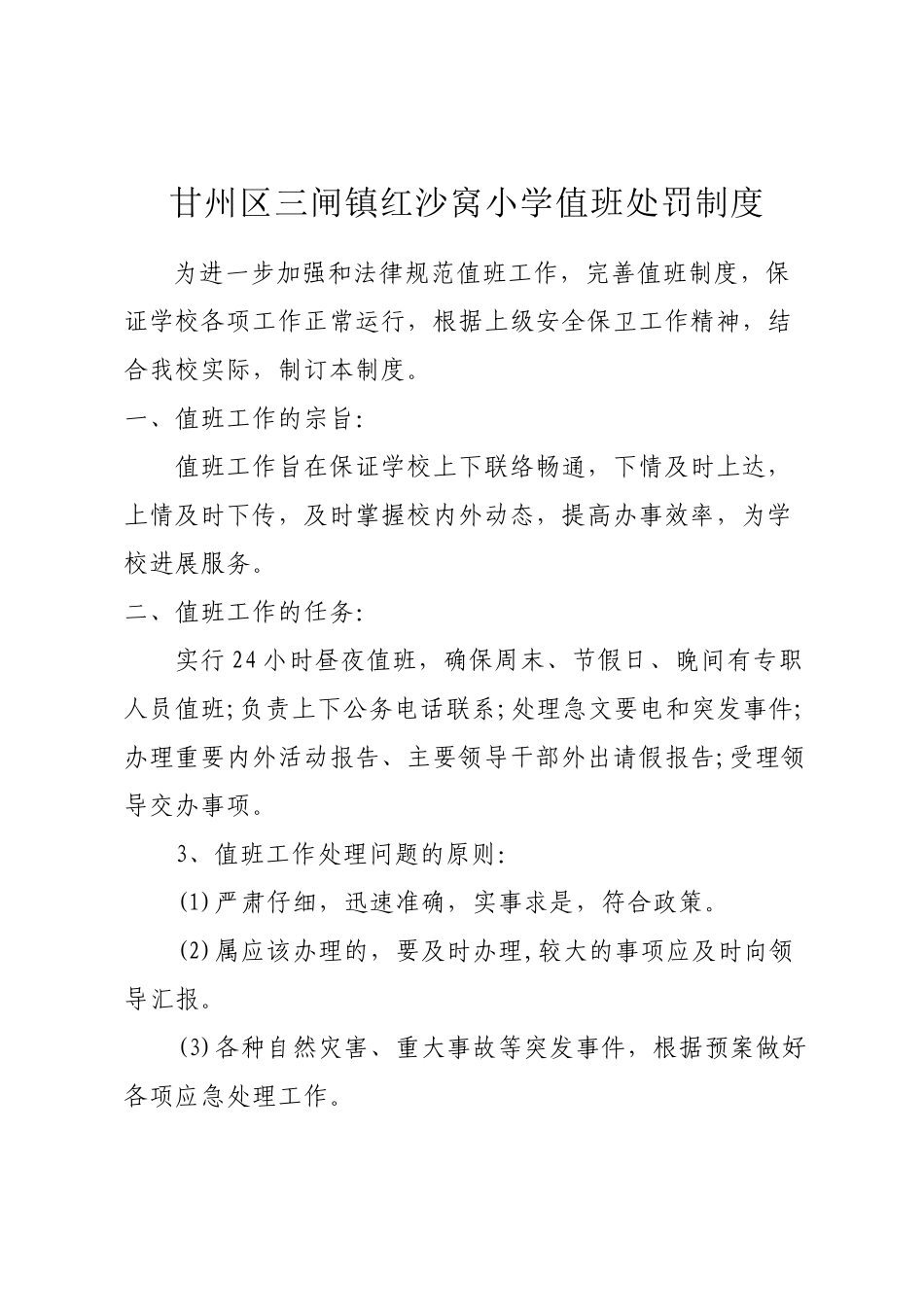 甘州区三闸镇红沙窝小学值班处罚制度

为进一步加强和法律规范值班工作，完善值班制度，保证学校各项工作正常运行，根据上级安全保卫工作精神，结合我校实际，制订本制度。

一、值班工作的宗旨:

值班工作旨在保证学校上下联络畅通，下情及时上达，上情及时下传，及时掌握校内外动态，提高办事效率，为学校进展服务。

二、值班工作的任务:

实行24小时昼夜值班，确保周末、节假日、晚间有专职人员值班;负责上下公务电话联系;处理急文要电和突发事件;办理重要内外活动报告、主要领导干部外出请假报告;受理领导交办事项。

3、值班工作处理问题的原则:

(1)严肃仔细，迅速准确，实事求是，符合政策。

(2)属应该办理的，要及时办理,较大的事项应及时向领导汇报。

(3)各种自然灾害、重大事故等突发事件，根据预案做好各项应急处理工作。